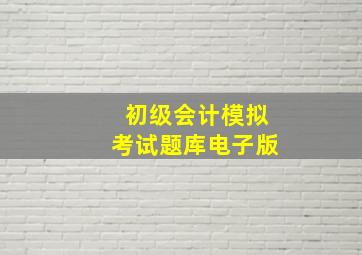 初级会计模拟
考试题库电子版